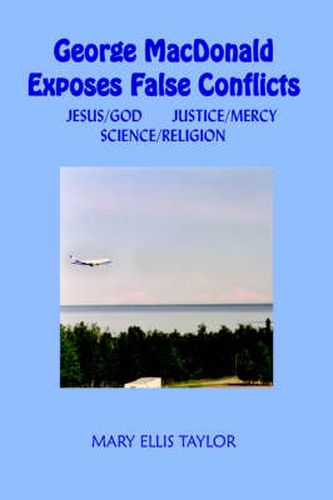 George MacDonald
Exposes False Conflicts

JESUS/GOD JUSTICE/MERCY
SCIENCE/RELIGION

MARY ELLIS TAYLOR